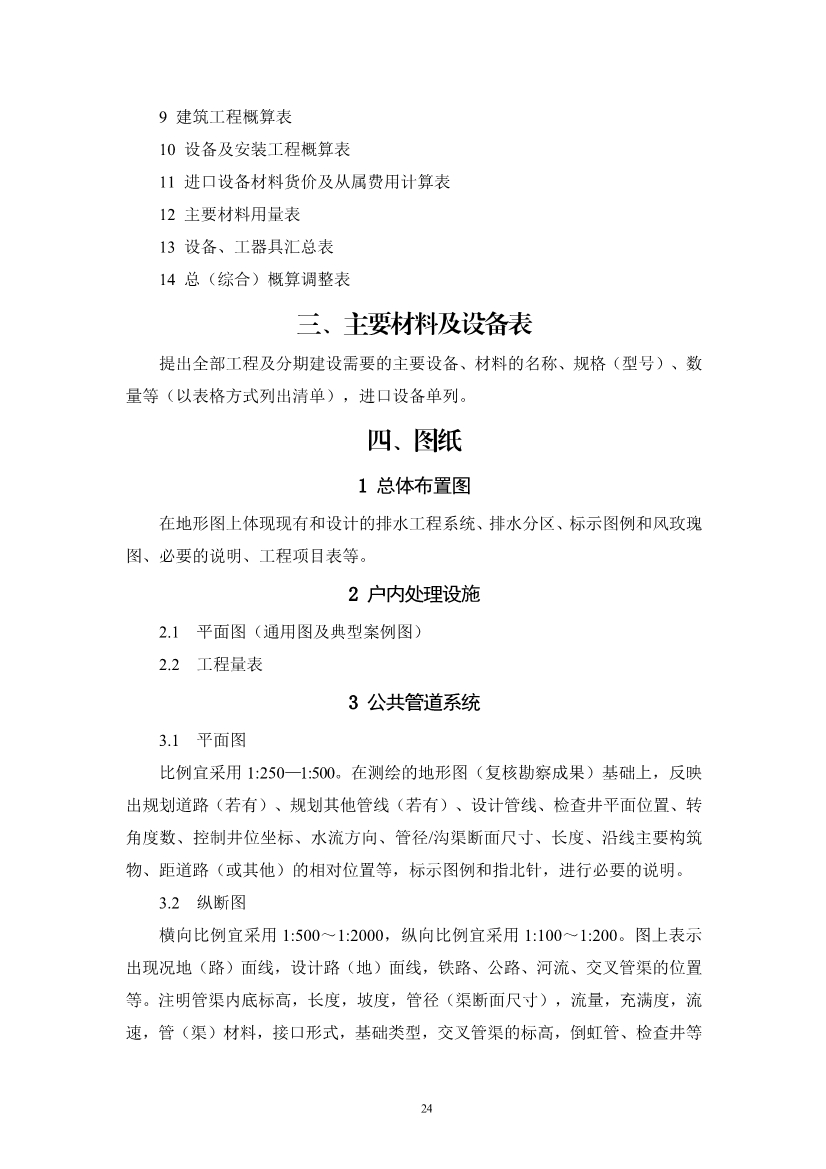 9 建筑工程概算表

10 设备及安装工程概算表

11 进口设备材料货价及从属费用计算表

12 主要材料用量表

13 设备、工器具汇总表

14 总（综合）概算调整表

三、主要材料及设备表

提出全部工程及分期建设需要的主要设备、材料的名称、规格（型号）、数量等（以表格方式列出清单），进口设备单列。

四、图纸

1 总体布置图

在地形图上体现现有和设计的排水工程系统、排水分区、标示图例和风玫瑰图、必要的说明、工程项目表等。

2 户内处理设施

2.1 平面图（通用图及典型案例图）

2.2 工程量表

3 公共管道系统

3.1 平面图

比例宜采用 1:250—1:500。在测绘的地形图（复核勘察成果）基础上，反映出规划道路（若有）、规划其他管线（若有）、设计管线、检查井平面位置、转角度数、控制井位坐标、水流方向、管径/沟渠断面尺寸、长度、沿线主要构筑物、距道路（或其他）的相对位置等，标示图例和指北针，进行必要的说明。

3.2 纵断图

横向比例宜采用 1:500～1:2000，纵向比例宜采用 1:100～1:200。图上表示出现况地（路）面线，设计路（地）面线，铁路、公路、河流、交叉管渠的位置等。注明管渠内底标高，长度，坡度，管径（渠断面尺寸），流量，充满度，流速，管（渠）材料，接口形式，基础类型，交叉管渠的标高，倒虹管、检查井等

24